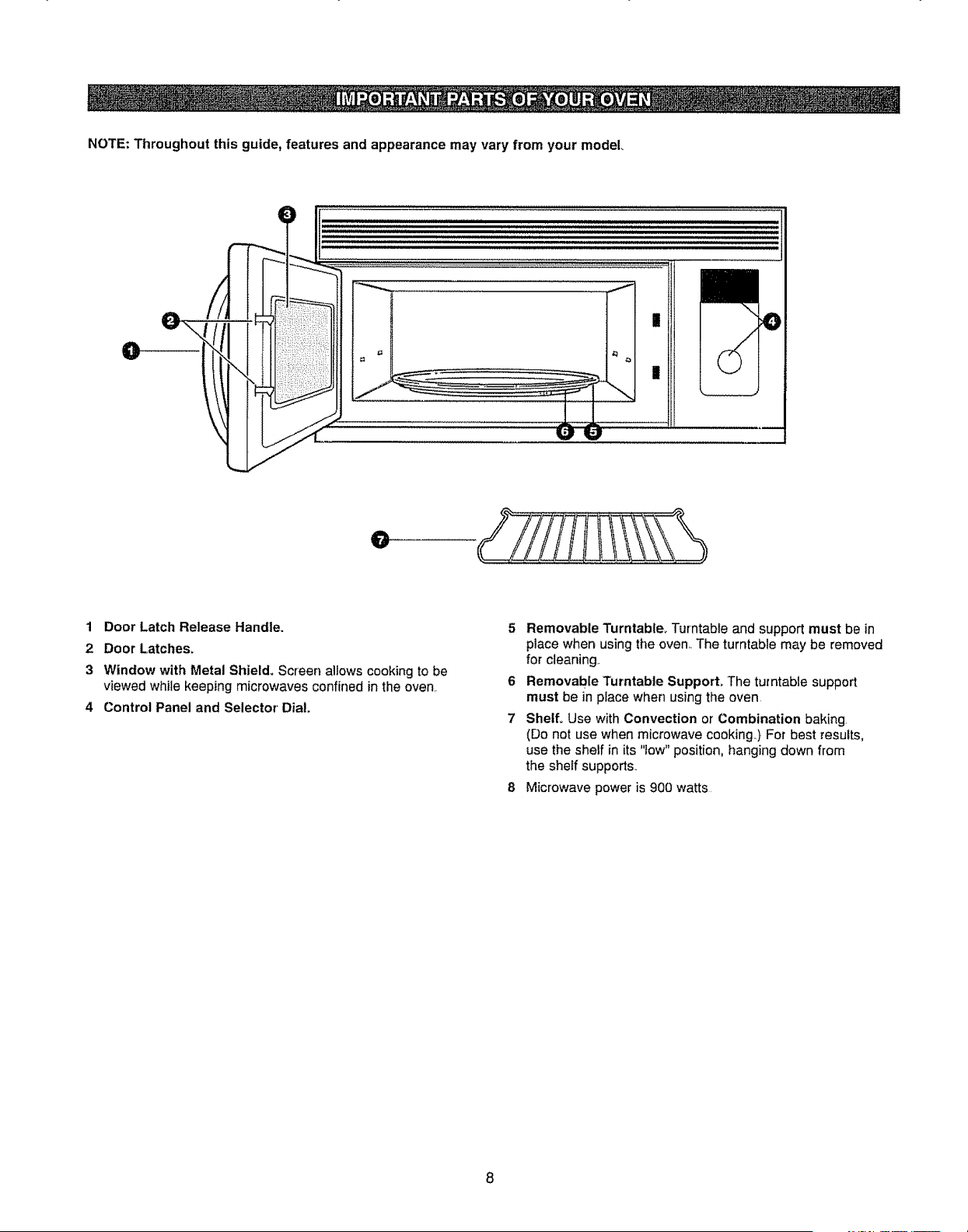 IMPORTANT PARTS OF YOUR OVEN

NOTE: Throughout this guide, features and appearance may vary from your model.

3

2

1

4

6 5

7

1 Door Latch Release Handle.

2 Door Latches.

3 Window with Metal Shield. Screen allows cooking to be viewed while keeping microwaves confined in the oven.

4 Control Panel and Selector Dial.

5 Removable Turntable. Turntable and support must be in place when using the oven. The turntable may be removed for cleaning.

6 Removable Turntable Support. The turntable support must be in place when using the oven.

7 Shelf. Use with Convection or Combination baking. (Do not use when microwave cooking.) For best results, use the shelf in its "low" position, hanging down from the shelf supports.

8 Microwave power is 900 watts.

8